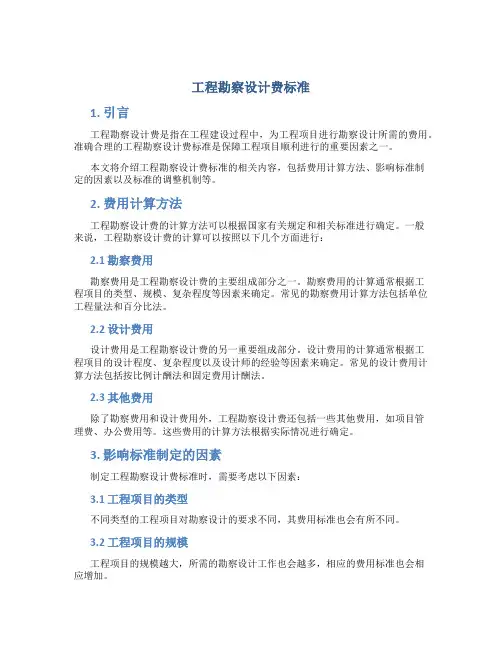 工程勘察设计费标准

1. 引言

工程勘察设计费是指在工程建设过程中，为工程项目进行勘察设计所需的费用。准确合理的工程勘察设计费标准是保障工程项目顺利进行的重要因素之一。

本文将介绍工程勘察设计费标准的相关内容，包括费用计算方法、影响标准制定的因素以及标准的调整机制等。

2. 费用计算方法

工程勘察设计费的计算方法可以根据国家有关规定和相关标准进行确定。一般来说，工程勘察设计费的计算可以按照以下几个方面进行：

2.1 勘察费用

勘察费用是工程勘察设计费的主要组成部分之一。勘察费用的计算通常根据工程项目的类型、规模、复杂程度等因素来确定。常见的勘察费用计算方法包括单位工程量法和百分比法。

2.2 设计费用

设计费用是工程勘察设计费的另一重要组成部分。设计费用的计算通常根据工程项目的设计程度、复杂程度以及设计师的经验等因素来确定。常见的设计费用计算方法包括按比例计酬法和固定费用计酬法。

2.3 其他费用

除了勘察费用和设计费用外，工程勘察设计费还包括一些其他费用，如项目管理费、办公费用等。这些费用的计算方法根据实际情况进行确定。

3. 影响标准制定的因素

制定工程勘察设计费标准时，需要考虑以下因素：

3.1 工程项目的类型

不同类型的工程项目对勘察设计的要求不同，其费用标准也会有所不同。

3.2 工程项目的规模

工程项目的规模越大，所需的勘察设计工作也会越多，相应的费用标准也会相应增加。